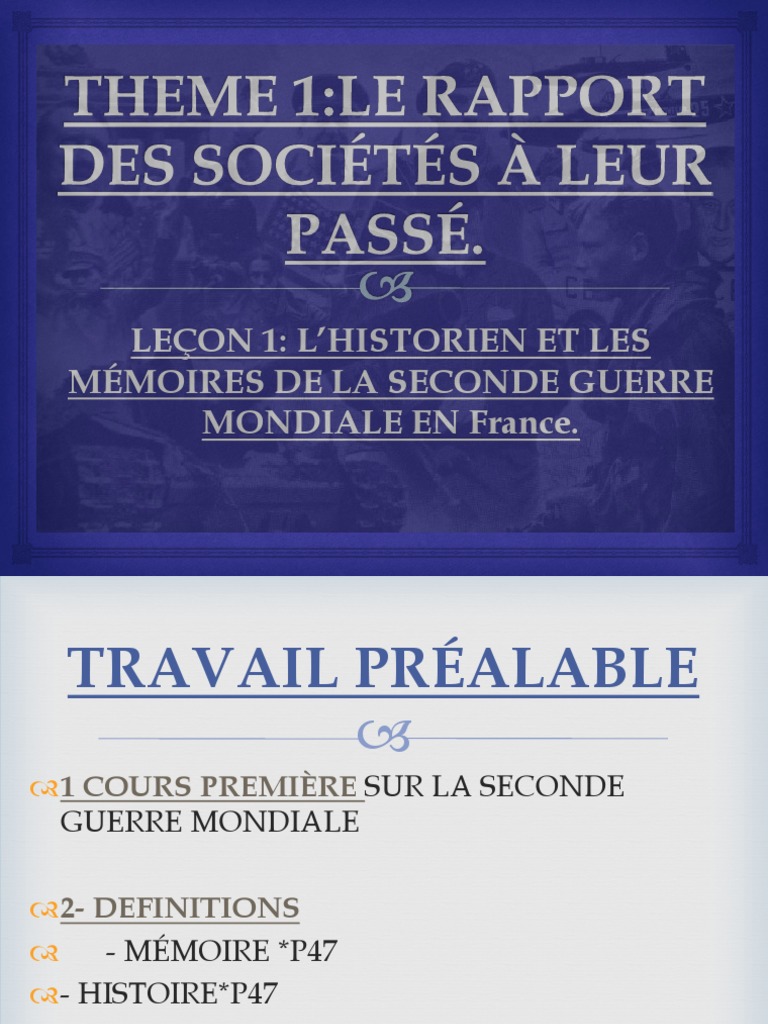 THEME 1:LE RAPPORT DES SOCIÉTÉS À LEUR PASSÉ.

LEÇON 1: L'HISTORIEN ET LES MÉMOIRES DE LA SECONDE GUERRE MONDIALE EN France.

TRAVAIL PRÉALABLE

1 COURS PREMIÈRE SUR LA SECONDE GUERRE MONDIALE

2- DEFINITIONS

- MÉMOIRE *P47

- HISTOIRE*P47